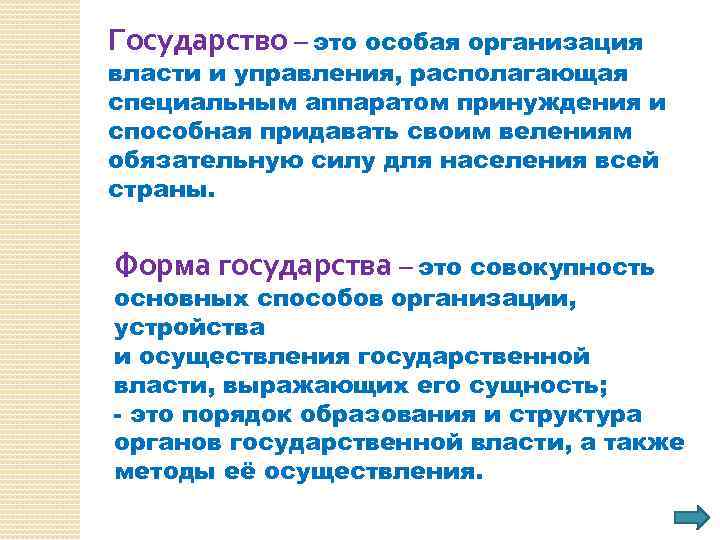 Государство – это особая организация власти и управления, располагающая специальным аппаратом принуждения и способная придавать своим велениям обязательную силу для населения всей страны.

Форма государства – это совокупность основных способов организации, устройства и осуществления государственной власти, выражающих его сущность;
- это порядок образования и структура органов государственной власти, а также методы её осуществления.